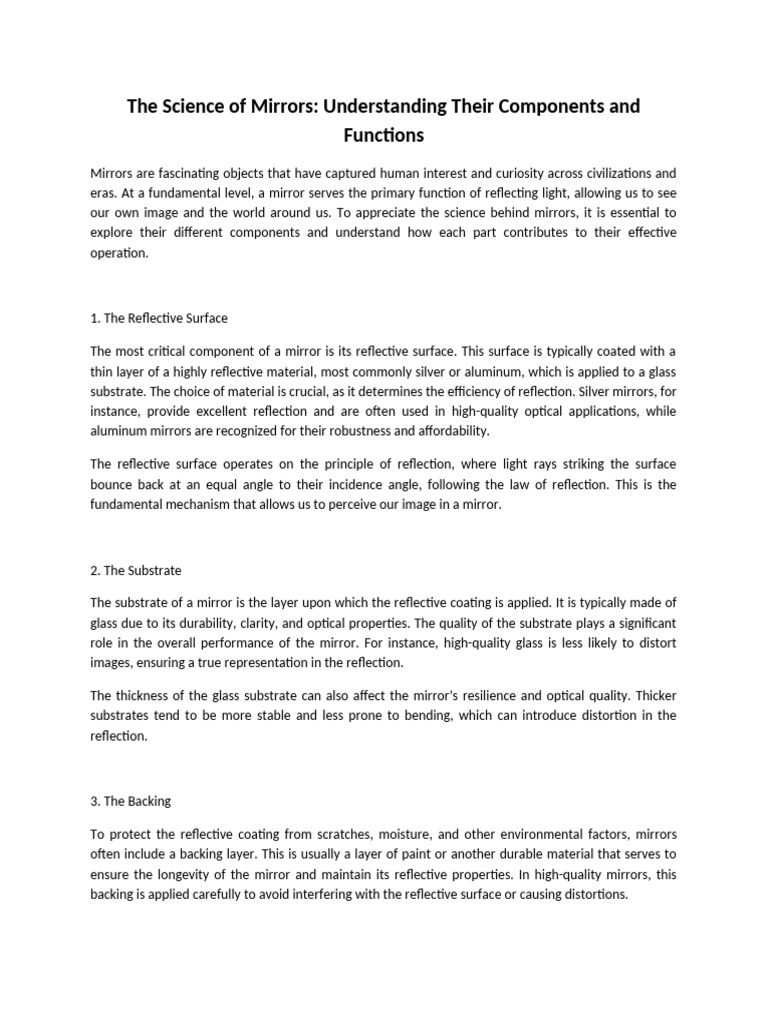 The Science of Mirrors: Understanding Their Components and Functions

Mirrors are fascinating objects that have captured human interest and curiosity across civilizations and eras. At a fundamental level, a mirror serves the primary function of reflecting light, allowing us to see our own image and the world around us. To appreciate the science behind mirrors, it is essential to explore their different components and understand how each part contributes to their effective operation.

1. The Reflective Surface

The most critical component of a mirror is its reflective surface. This surface is typically coated with a thin layer of a highly reflective material, most commonly silver or aluminum, which is applied to a glass substrate. The choice of material is crucial, as it determines the efficiency of reflection. Silver mirrors, for instance, provide excellent reflection and are often used in high-quality optical applications, while aluminum mirrors are recognized for their robustness and affordability.

The reflective surface operates on the principle of reflection, where light rays striking the surface bounce back at an equal angle to their incidence angle, following the law of reflection. This is the fundamental mechanism that allows us to perceive our image in a mirror.

2. The Substrate

The substrate of a mirror is the layer upon which the reflective coating is applied. It is typically made of glass due to its durability, clarity, and optical properties. The quality of the substrate plays a significant role in the overall performance of the mirror. For instance, high-quality glass is less likely to distort images, ensuring a true representation in the reflection.

The thickness of the glass substrate can also affect the mirror's resilience and optical quality. Thicker substrates tend to be more stable and less prone to bending, which can introduce distortion in the reflection.

3. The Backing

To protect the reflective coating from scratches, moisture, and other environmental factors, mirrors often include a backing layer. This is usually a layer of paint or another durable material that serves to ensure the longevity of the mirror and maintain its reflective properties. In high-quality mirrors, this backing is applied carefully to avoid interfering with the reflective surface or causing distortions.